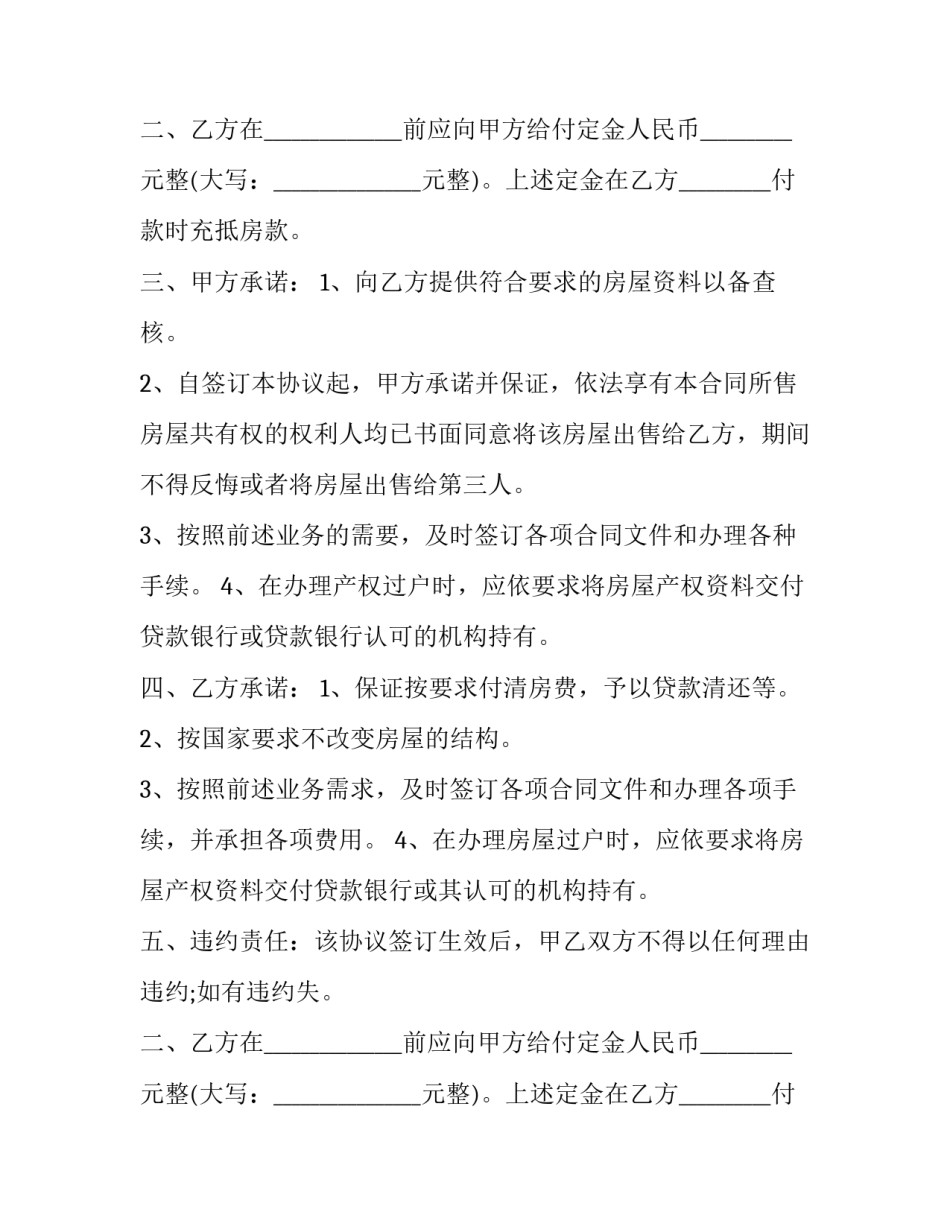 二、乙方在____前应向甲方给付定金人民币____元整(大写：____元整)。上述定金在乙方____付款时充抵房款。

三、甲方承诺：1、向乙方提供符合要求的房屋资料以备查核。

2、自签订本协议起，甲方承诺并保证，依法享有本合同所售房屋共有权的权利人均已书面同意将该房屋出售给乙方，期间不得反悔或者将房屋出售给第三人。

3、按照前述业务的需要，及时签订各项合同文件和办理各种手续。4、在办理产权过户时，应依要求将房屋产权资料交付贷款银行或贷款银行认可的机构持有。

四、乙方承诺：1、保证按要求付清房费，予以贷款清还等。

2、按国家要求不改变房屋的结构。

3、按照前述业务需求，及时签订各项合同文件和办理各项手续，并承担各项费用。4、在办理房屋过户时，应依要求将房屋产权资料交付贷款银行或其认可的机构持有。

五、违约责任：该协议签订生效后，甲乙双方不得以任何理由违约;如有违约失。

二、乙方在____前应向甲方给付定金人民币____元整(大写：____元整)。上述定金在乙方____付